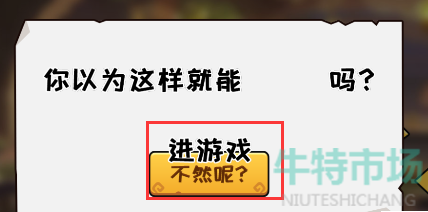 你以为这样就能 吗？

进游戏

不然呢？

牛特市场
NIUTESHICHANG